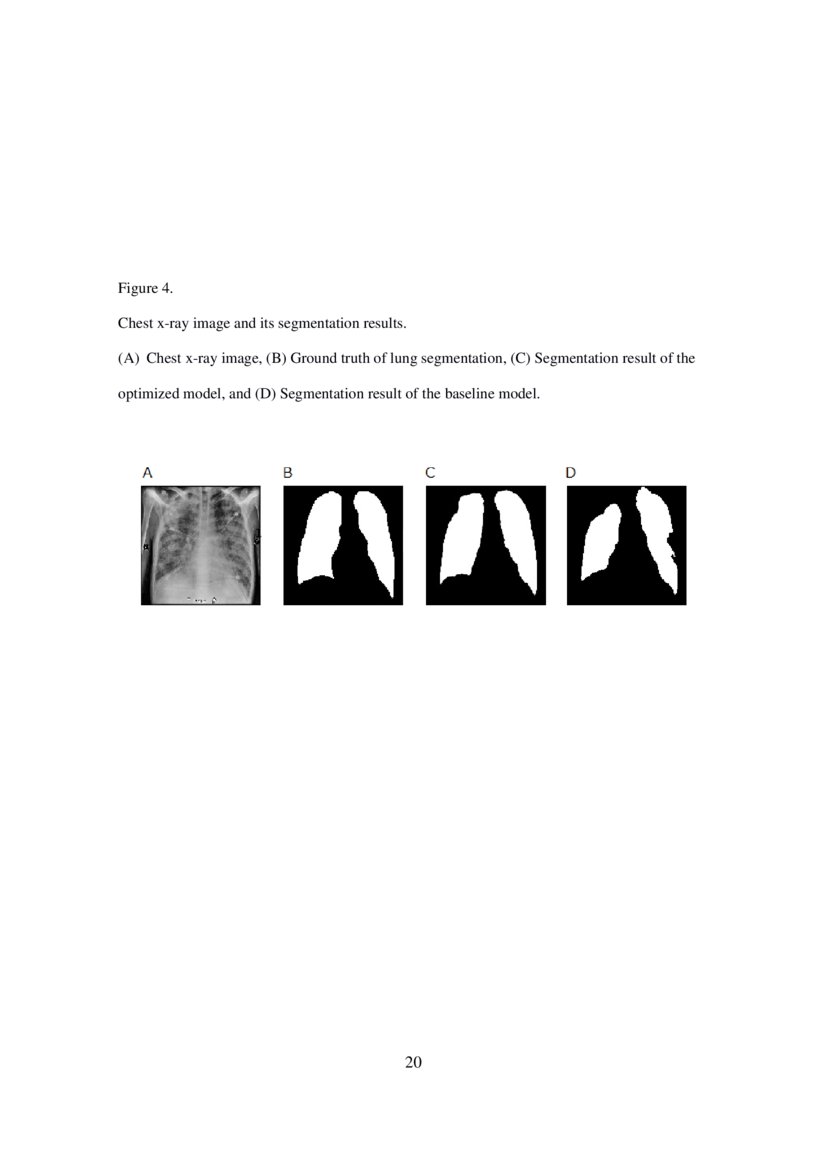 Figure 4.

Chest x-ray image and its segmentation results.

(A) Chest x-ray image, (B) Ground truth of lung segmentation, (C) Segmentation result of the optimized model, and (D) Segmentation result of the baseline model.

A B C D

20